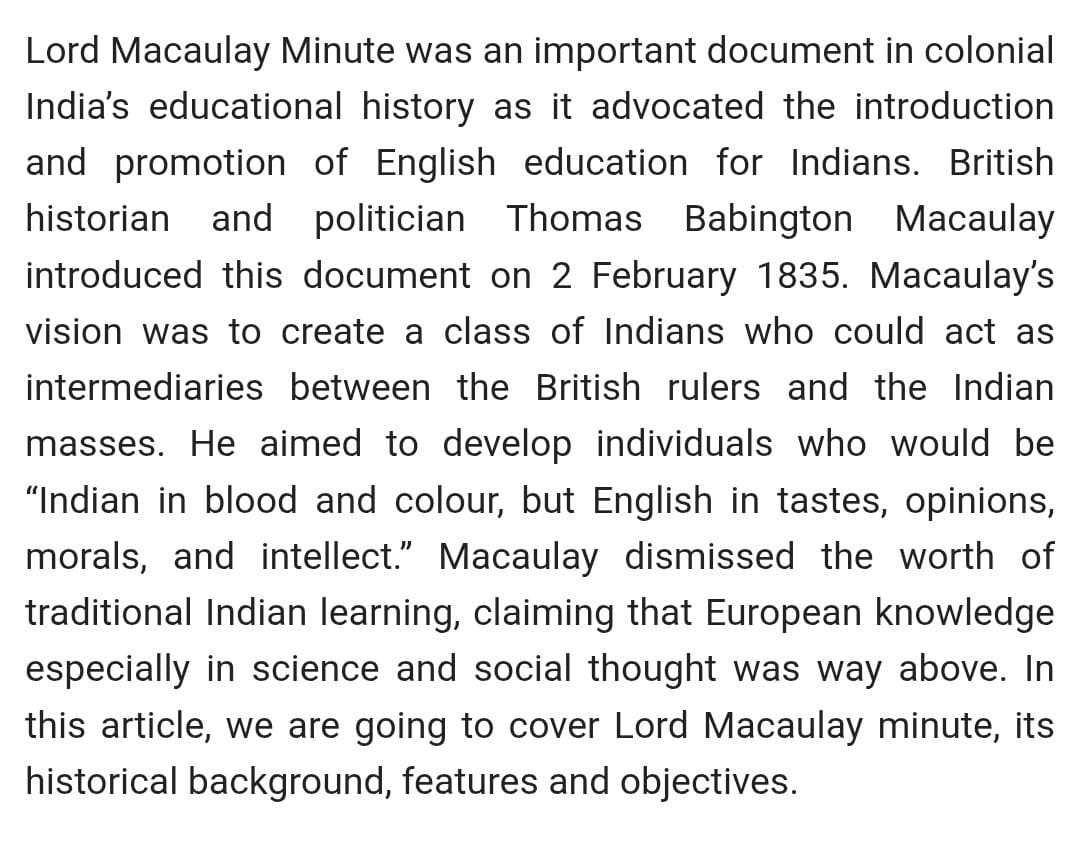 Lord Macaulay Minute was an important document in colonial India's educational history as it advocated the introduction and promotion of English education for Indians. British historian and politician Thomas Babington Macaulay introduced this document on 2 February 1835. Macaulay's vision was to create a class of Indians who could act as intermediaries between the British rulers and the Indian masses. He aimed to develop individuals who would be "Indian in blood and colour, but English in tastes, opinions, morals, and intellect." Macaulay dismissed the worth of traditional Indian learning, claiming that European knowledge especially in science and social thought was way above. In this article, we are going to cover Lord Macaulay minute, its historical background, features and objectives.